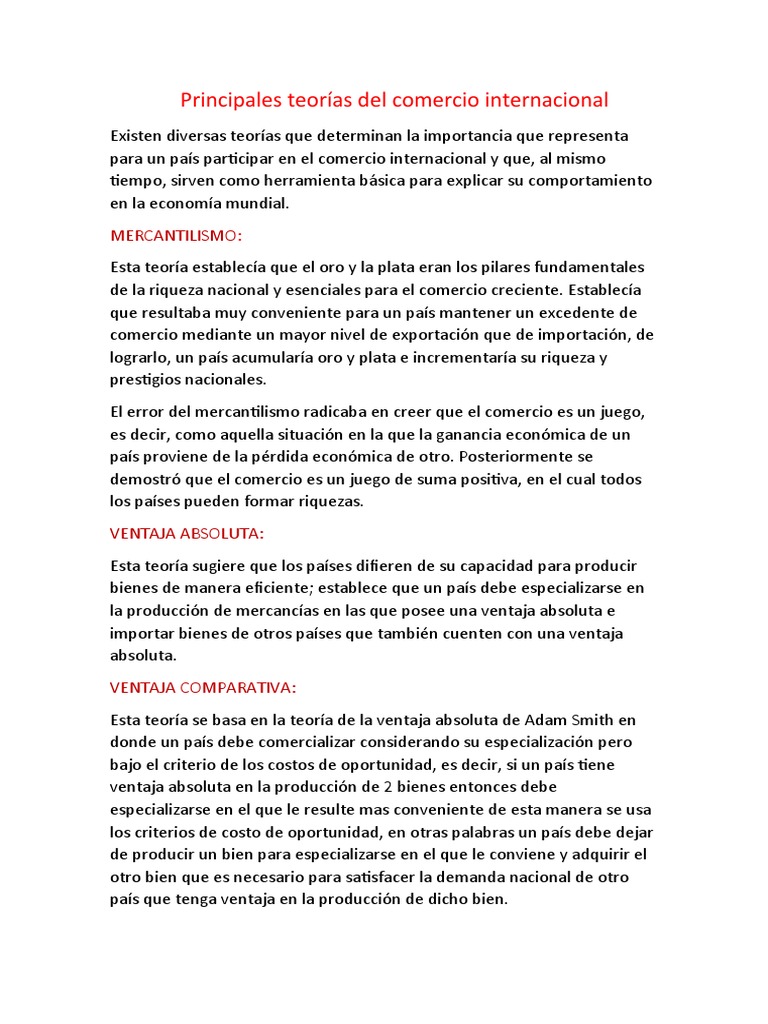 Principales teorías del comercio internacional

Existen diversas teorías que determinan la importancia que representa para un país participar en el comercio internacional y que, al mismo tiempo, sirven como herramienta básica para explicar su comportamiento en la economía mundial.

MERCANTILISMO:

Esta teoría establecía que el oro y la plata eran los pilares fundamentales de la riqueza nacional y esenciales para el comercio creciente. Establecía que resultaba muy conveniente para un país mantener un excedente de comercio mediante un mayor nivel de exportación que de importación, de lograrlo, un país acumularía oro y plata e incrementaría su riqueza y prestigios nacionales.

El error del mercantilismo radicaba en creer que el comercio es un juego, es decir, como aquella situación en la que la ganancia económica de un país proviene de la pérdida económica de otro. Posteriormente se demostró que el comercio es un juego de suma positiva, en el cual todos los países pueden formar riquezas.

VENTAJA ABSOLUTA:

Esta teoría sugiere que los países difieren de su capacidad para producir bienes de manera eficiente; establece que un país debe especializarse en la producción de mercancías en las que posee una ventaja absoluta e importar bienes de otros países que también cuenten con una ventaja absoluta.

VENTAJA COMPARATIVA:

Esta teoría se basa en la teoría de la ventaja absoluta de Adam Smith en donde un país debe comercializar considerando su especialización pero bajo el criterio de los costos de oportunidad, es decir, si un país tiene ventaja absoluta en la producción de 2 bienes entonces debe especializarse en el que le resulte mas conveniente de esta manera se usa los criterios de costo de oportunidad, en otras palabras un país debe dejar de producir un bien para especializarse en el que le conviene y adquirir el otro bien que es necesario para satisfacer la demanda nacional de otro país que tenga ventaja en la producción de dicho bien.